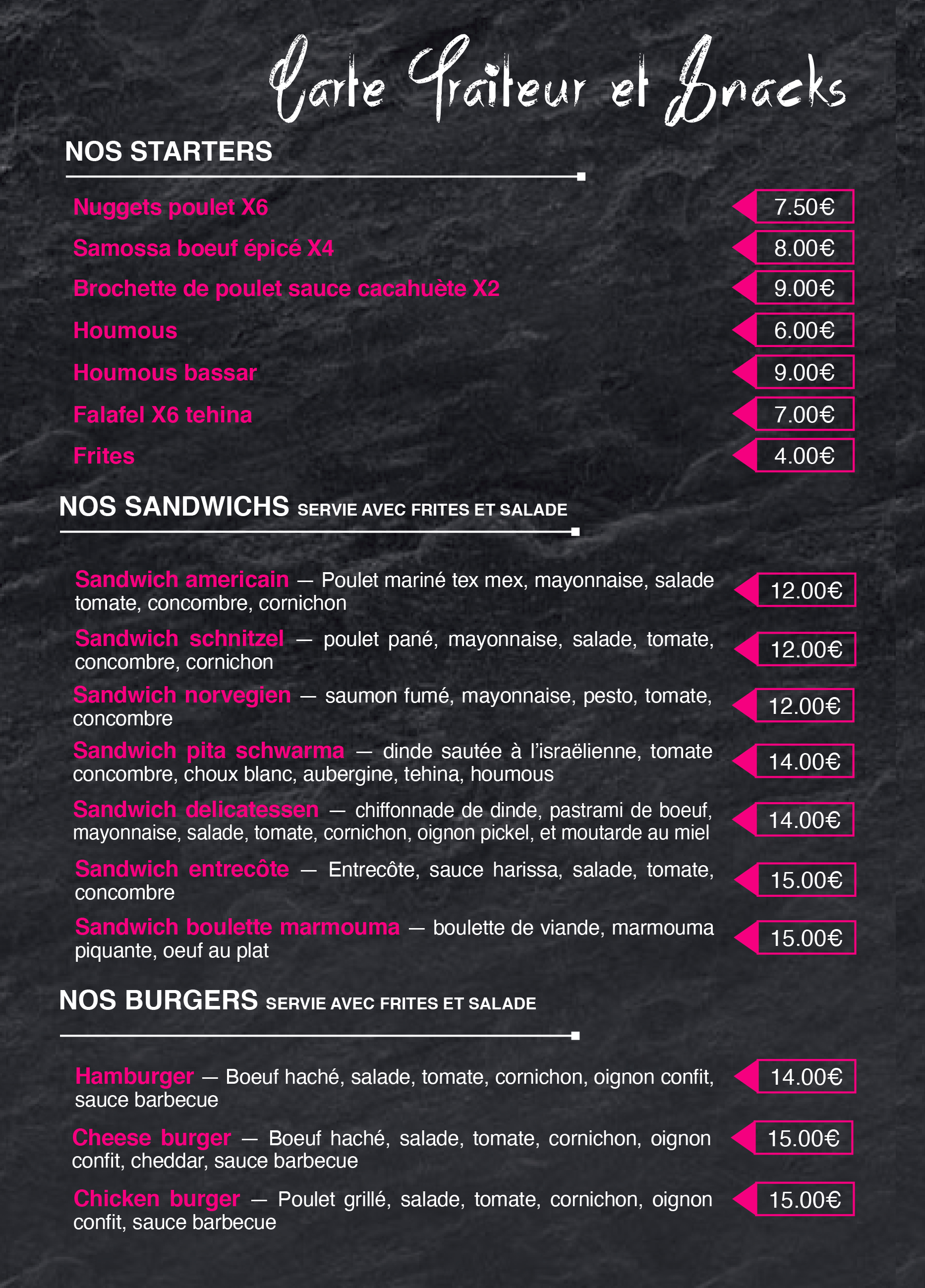 Carte Traiteur et Snacks

NOS STARTERS

Nuggets poulet X6 7.50€
Samossa boeuf épicé X4 8.00€
Brochette de poulet sauce cacahuète X2 9.00€
Houmous 6.00€
Houmous bassar 9.00€
Falafel X6 tehina 7.00€
Frites 4.00€

NOS SANDWICHS SERVIE AVEC FRITES ET SALADE

Sandwich americain — Poulet mariné tex mex, mayonnaise, salade tomate, concombre, cornichon 12.00€

Sandwich schnitzel — poulet pané, mayonnaise, salade, tomate, concombre, cornichon 12.00€

Sandwich norvegien — saumon fumé, mayonnaise, pesto, tomate, concombre 12.00€

Sandwich pita schwarma — dinde sautée à l'israëlienne, tomate concombre, choux blanc, aubergine, tehina, houmous 14.00€

Sandwich delicatessen — chiffonnade de dinde, pastrami de boeuf, mayonnaise, salade, tomate, cornichon, oignon pickel, et moutarde au miel 14.00€

Sandwich entrecôte — Entrecôte, sauce harissa, salade, tomate, concombre 15.00€

Sandwich boulette marmouma — boulette de viande, marmouma piquante, oeuf au plat 15.00€

NOS BURGERS SERVIE AVEC FRITES ET SALADE

Hamburger — Boeuf haché, salade, tomate, cornichon, oignon confit, sauce barbecue 14.00€

Cheese burger — Boeuf haché, salade, tomate, cornichon, oignon confit, cheddar, sauce barbecue 15.00€

Chicken burger — Poulet grillé, salade, tomate, cornichon, oignon confit, sauce barbecue 15.00€